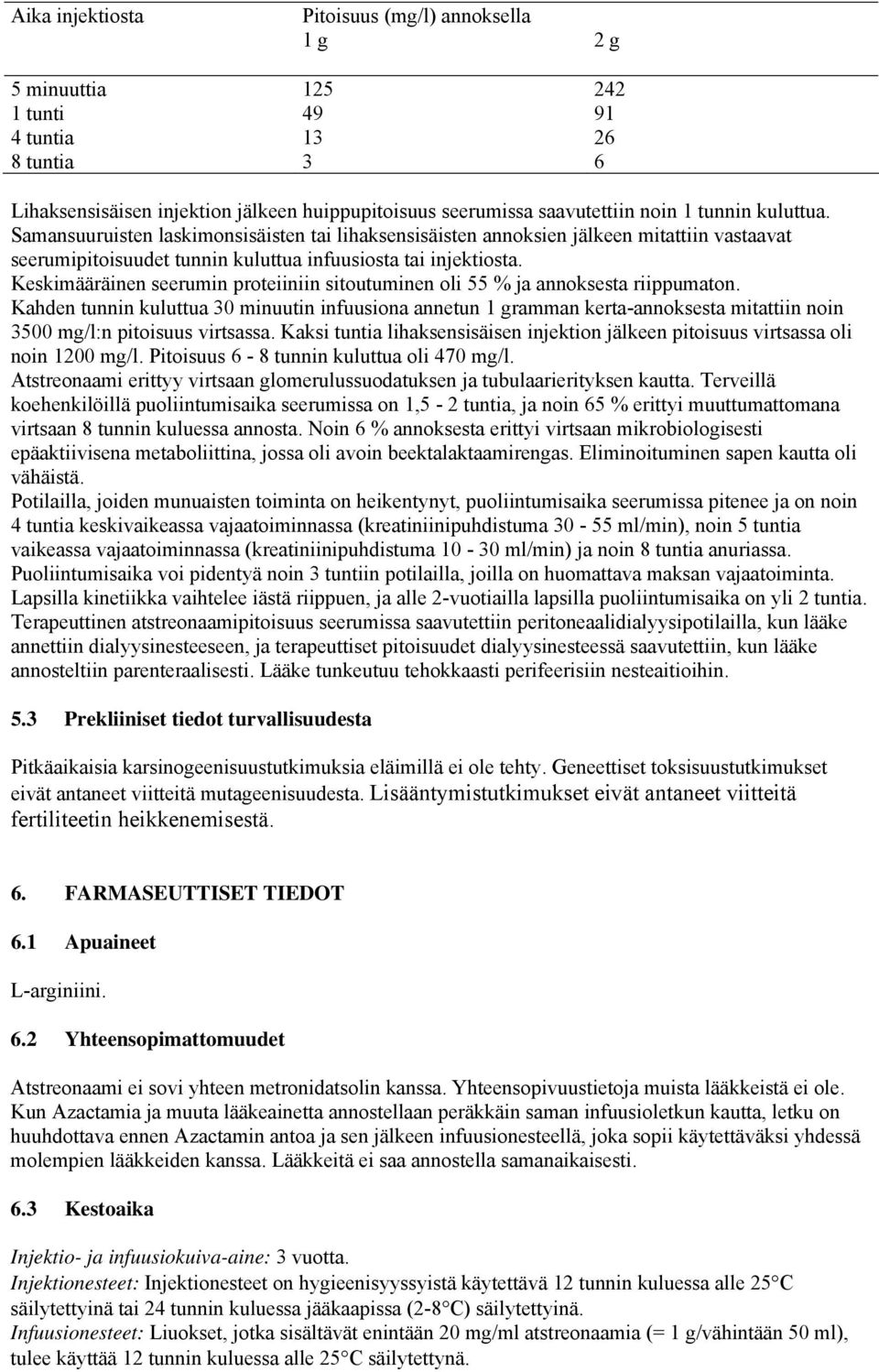 | Aika injektiosta | Pitoisuus (mg/l) annoksella 1 g | 2 g |
|---|---|---|
| 5 minuuttia | 125 | 242 |
| 1 tunti | 49 | 91 |
| 4 tuntia | 13 | 26 |
| 8 tuntia | 3 | 6 |

Lihaksensisäisen injektion jälkeen huippupitoisuus seerumissa saavutettiin noin 1 tunnin kuluttua. Samansuuruisten laskimonsisäisten tai lihaksensisäisten annoksien jälkeen mitattiin vastaavat seerumipitoisuudet tunnin kuluttua infuusiosta tai injektiosta.
Keskimääräinen seerumin proteiiniin sitoutuminen oli 55 % ja annoksesta riippumaton.
Kahden tunnin kuluttua 30 minuutin infuusiona annetun 1 gramman kerta-annoksesta mitattiin noin 3500 mg/l:n pitoisuus virtsassa. Kaksi tuntia lihaksensisäisen injektion jälkeen pitoisuus virtsassa oli noin 1200 mg/l. Pitoisuus 6 - 8 tunnin kuluttua oli 470 mg/l.
Atstreonaami erittyy virtsaan glomerulussuodatuksen ja tubulaarierityksen kautta. Terveillä koehenkilöillä puoliintumisaika seerumissa on 1,5 - 2 tuntia, ja noin 65 % erittyi muuttumattomana virtsaan 8 tunnin kuluessa annosta. Noin 6 % annoksesta erittyi virtsaan mikrobiologisesti epäaktiivisena metaboliittina, jossa oli avoin beektalaktaamirengas. Eliminoituminen sapen kautta oli vähäistä.
Potilailla, joiden munuaisten toiminta on heikentynyt, puoliintumisaika seerumissa pitenee ja on noin 4 tuntia keskivaikeassa vajaatoiminnassa (kreatiniinipuhdistuma 30 - 55 ml/min), noin 5 tuntia vaikeassa vajaatoiminnassa (kreatiniinipuhdistuma 10 - 30 ml/min) ja noin 8 tuntia anuriassa.
Puoliintumisaika voi pidentyä noin 3 tuntiin potilailla, joilla on huomattava maksan vajaatoiminta.
Lapsilla kinetiikka vaihtelee iästä riippuen, ja alle 2-vuotiailla lapsilla puoliintumisaika on yli 2 tuntia.
Terapeuttinen atstreonaamipitoisuus seerumissa saavutettiin peritoneaalidialyysipotilailla, kun lääke annettiin dialyysinesteeseen, ja terapeuttiset pitoisuudet dialyysinesteessä saavutettiin, kun lääke annosteltiin parenteraalisesti. Lääke tunkeutuu tehokkaasti perifeerisiin nesteaitioihin.

5.3 Prekliiniset tiedot turvallisuudesta

Pitkäaikaisia karsinogeenisuustutkimuksia eläimillä ei ole tehty. Geneettiset toksisuustutkimukset eivät antaneet viitteitä mutageenisuudesta. Lisääntymistutkimukset eivät antaneet viitteitä fertiliteetin heikkenemisestä.

6. FARMASEUTTISET TIEDOT

6.1 Apuaineet

L-arginiini.

6.2 Yhteensopimattomuudet

Atstreonaami ei sovi yhteen metronidatsolin kanssa. Yhteensopivuustietoja muista lääkkeistä ei ole. Kun Azactamia ja muuta lääkeainetta annostellaan peräkkäin saman infuusioletkun kautta, letku on huuhdottava ennen Azactamin antoa ja sen jälkeen infuusionesteellä, joka sopii käytettäväksi yhdessä molempien lääkkeiden kanssa. Lääkkeitä ei saa annostella samanaikaisesti.

6.3 Kestoaika

Injektio- ja infuusiokuiva-aine: 3 vuotta.
Injektionesteet: Injektionesteet on hygieenisyyssyistä käytettävä 12 tunnin kuluessa alle 25°C säilytettyinä tai 24 tunnin kuluessa jääkaapissa (2-8°C) säilytettyinä.
Infuusionesteet: Liuokset, jotka sisältävät enintään 20 mg/ml atstreonaamia (= 1 g/vähintään 50 ml), tulee käyttää 12 tunnin kuluessa alle 25°C säilytettynä.